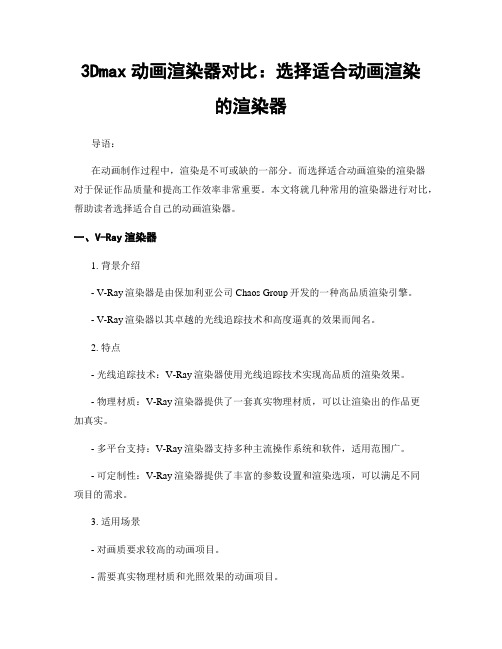 3Dmax 动画渲染器对比：选择适合动画渲染的渲染器

导语：

在动画制作过程中，渲染是不可或缺的一部分。而选择适合动画渲染的渲染器对于保证作品质量和提高工作效率非常重要。本文将就几种常用的渲染器进行对比，帮助读者选择适合自己的动画渲染器。

一、V-Ray 渲染器

1. 背景介绍

- V-Ray 渲染器是由保加利亚公司 Chaos Group 开发的一种高品质渲染引擎。

- V-Ray 渲染器以其卓越的光线追踪技术和高度逼真的效果而闻名。

2. 特点

- 光线追踪技术：V-Ray 渲染器使用光线追踪技术实现高品质的渲染效果。

- 物理材质：V-Ray 渲染器提供了一套真实物理材质，可以让渲染出的作品更加真实。

- 多平台支持：V-Ray 渲染器支持多种主流操作系统和软件，适用范围广。

- 可定制性：V-Ray 渲染器提供了丰富的参数设置和渲染选项，可以满足不同项目的需求。

3. 适用场景

- 对画质要求较高的动画项目。

- 需要真实物理材质和光照效果的动画项目。